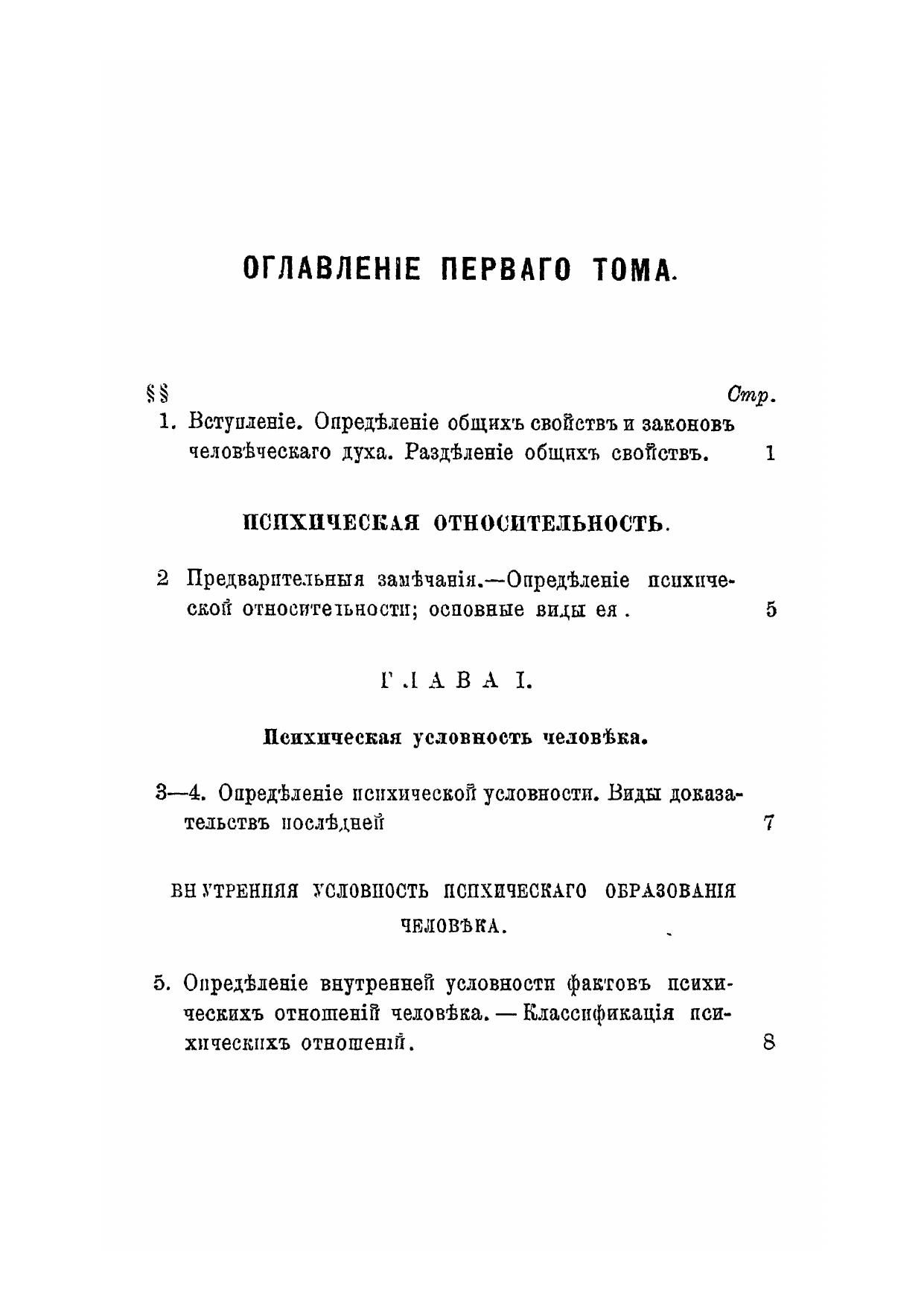 ОГЛАВЛЕНІЕ ПЕРВАГО ТОМА.

§§ Стр.

1. Вступленіе. Опредѣленіе общихъ свойствъ и законовъ человѣческаго духа. Раздѣленіе общихъ свойствъ. 1

ПСИХИЧЕСКАЯ ОТНОСИТЕЛЬНОСТЬ.

2 Предварительныя замѣчанія.—Опредѣленіе психической относительности; основные виды ея . 5

ГЛАВА I.

Психическая условность человѣка.

3—4. Опредѣленіе психической условности. Виды доказательствъ послѣдней 7

ВНУТРЕННЯЯ УСЛОВНОСТЬ ПСИХИЧЕСКАГО ОБРАЗОВАНІЯ ЧЕЛОВѢКА.

5. Опредѣленіе внутренней условности фактовъ психическихъ отношеній человѣка. — Классификація психическихъ отношеній. 8